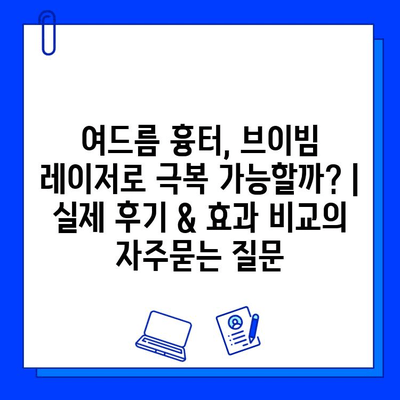 여드름 흉터, 브이빔 레이저로 극복 가능할까? | 실제 후기 & 효과 비교의 자주묻는 질문